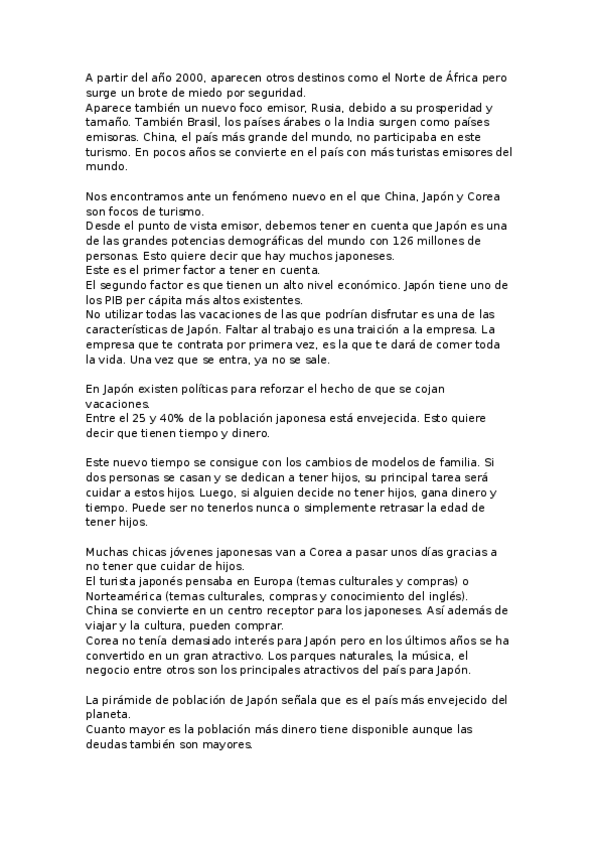 A partir del año 2000, aparecen otros destinos como el Norte de África pero surge un brote de miedo por seguridad.
Aparece también un nuevo foco emisor, Rusia, debido a su prosperidad y tamaño. También Brasil, los países árabes o la India surgen como países emisoras. China, el país más grande del mundo, no participaba en este turismo. En pocos años se convierte en el país con más turistas emisores del mundo.

Nos encontramos ante un fenómeno nuevo en el que China, Japón y Corea son focos de turismo.
Desde el punto de vista emisor, debemos tener en cuenta que Japón es una de las grandes potencias demográficas del mundo con 126 millones de personas. Esto quiere decir que hay muchos japoneses.
Este es el primer factor a tener en cuenta.
El segundo factor es que tienen un alto nivel económico. Japón tiene uno de los PIB per cápita más altos existentes.
No utilizar todas las vacaciones de las que podrían disfrutar es una de las características de Japón. Faltar al trabajo es una traición a la empresa. La empresa que te contrata por primera vez, es la que te dará de comer toda la vida. Una vez que se entra, ya no se sale.

En Japón existen políticas para reforzar el hecho de que se cojan vacaciones.
Entre el 25 y 40% de la población japonesa está envejecida. Esto quiere decir que tienen tiempo y dinero.

Este nuevo tiempo se consigue con los cambios de modelos de familia. Si dos personas se casan y se dedican a tener hijos, su principal tarea será cuidar a estos hijos. Luego, si alguien decide no tener hijos, gana dinero y tiempo. Puede ser no tenerlos nunca o simplemente retrasar la edad de tener hijos.

Muchas chicas jóvenes japonesas van a Corea a pasar unos días gracias a no tener que cuidar de hijos.
El turista japonés pensaba en Europa (temas culturales y compras) o Norteamérica (temas culturales, compras y conocimiento del inglés).
China se convierte en un centro receptor para los japoneses. Así además de viajar y la cultura, pueden comprar.
Corea no tenía demasiado interés para Japón pero en los últimos años se ha convertido en un gran atractivo. Los parques naturales, la música, el negocio entre otros son los principales atractivos del país para Japón.

La pirámide de población de Japón señala que es el país más envejecido del planeta.
Cuanto mayor es la población más dinero tiene disponible aunque las deudas también son mayores.